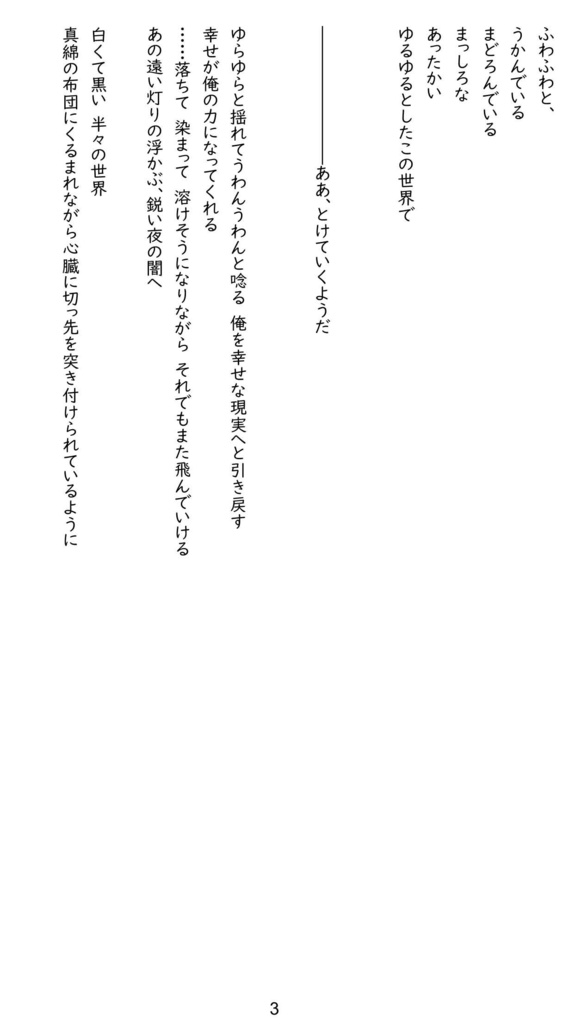 ふわふわと、
うかんでいる
まどろんでいる
まっしろな
あったかい
ゆるゆるとしたこの世界で

――――――ああ、とけていくようだ

ゆらゆらと揺れてうわんうわんと唸る　俺を幸せな現実へと引き戻す
幸せが俺の力になってくれる
……落ちて　染まって　溶けそうになりながら　それでもまた飛んでいける
あの遠い灯りの浮かぶ、鋭い夜の闇へ

白くて黒い　半々の世界
真綿の布団にくるまれながら心臓に切っ先を突き付けられているように

3